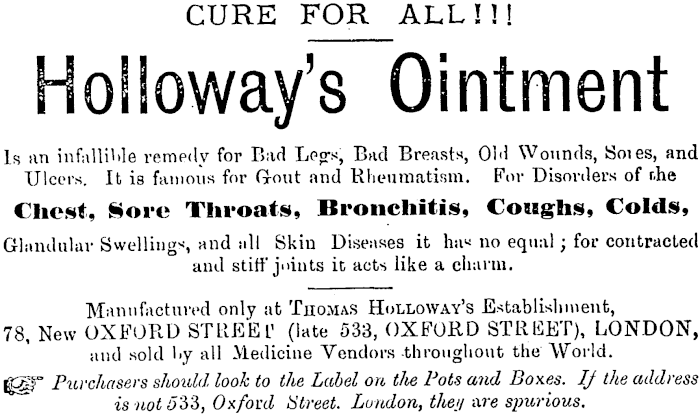 CURE FOR ALL!!!

Holloway's Ointment

Is an infallible remedy for Bad Legs, Bad Breasts, Old Wounds, Sores, and Ulcers. It is famous for Gout and Rheumatism. For Disorders of the

Chest, Sore Throats, Bronchitis, Coughs, Colds,

Glandular Swellings, and all Skin Diseases it has no equal; for contracted and stiff joints it acts like a charm.

Manufactured only at THOMAS HOLLOWAY'S Establishment, 78, New OXFORD STREET (late 533, OXFORD STREET), LONDON, and sold by all Medicine Vendors throughout the World.

Purchasers should look to the Label on the Pots and Boxes. If the address is not 533, Oxford Street. London, they are spurious.